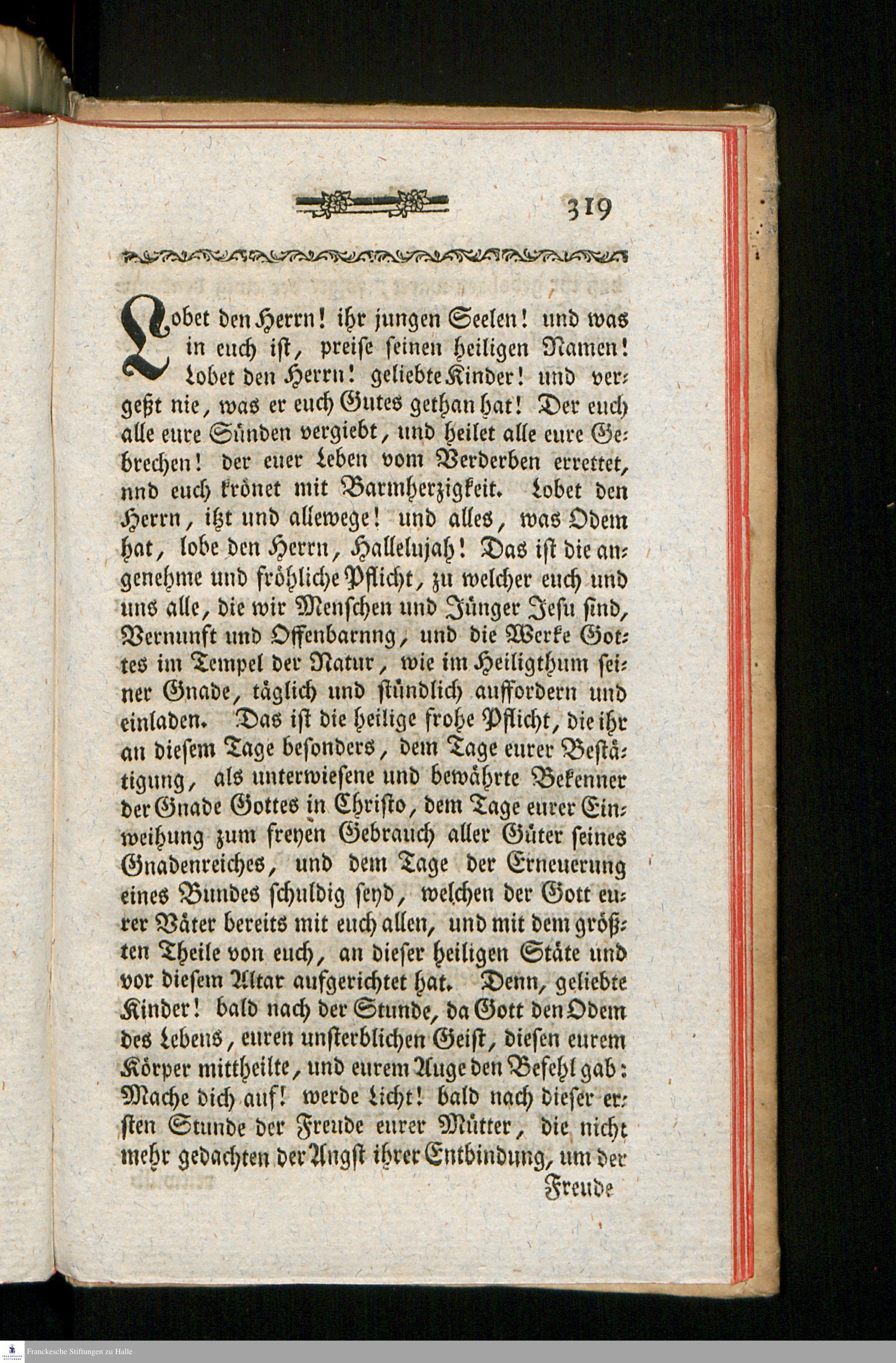 319

Lobet den Herrn! ihr jungen Seelen! und was in euch ist, preise seinen heiligen Namen! Lobet den Herrn! geliebte Kinder! und vergeßt nie, was er euch Gutes gethan hat! Der euch alle eure Sünden vergiebt, und heilet alle eure Gebrechen! der euer Leben vom Verderben errettet, nnd euch krönet mit Barmherzigkeit. Lobet den Herrn, itzt und allewege! und alles, was Odem hat, lobe den Herrn, Hallelujah! Das ist die angenehme und fröhliche Pflicht, zu welcher euch und uns alle, die wir Menschen und Jünger Jesu sind, Vernunft und Offenbarnng, und die Werke Gottes im Tempel der Natur, wie im Heiligthum seiner Gnade, täglich und stündlich auffordern und einladen. Das ist die heilige frohe Pflicht, die ihr an diesem Tage besonders, dem Tage eurer Bestätigung, als unterwiesene und bewährte Bekenner der Gnade Gottes in Christo, dem Tage eurer Einweihung zum freyen Gebrauch aller Güter seines Gnadenreiches, und dem Tage der Erneuerung eines Bundes schuldig seyd, welchen der Gott eurer Väter bereits mit euch allen, und mit dem größten Theile von euch, an dieser heiligen Stäte und vor diesem Altar aufgerichtet hat. Denn, geliebte Kinder! bald nach der Stunde, da Gott den Odem des Lebens, euren unsterblichen Geist, diesen eurem Körper mittheilte, und eurem Auge den Befehl gab: Mache dich auf! werde Licht! bald nach dieser ersten Stunde der Freude eurer Mütter, die nicht mehr gedachten der Angst ihrer Entbindung, um der

Freude

Franckesche Stiftungen zu Halle